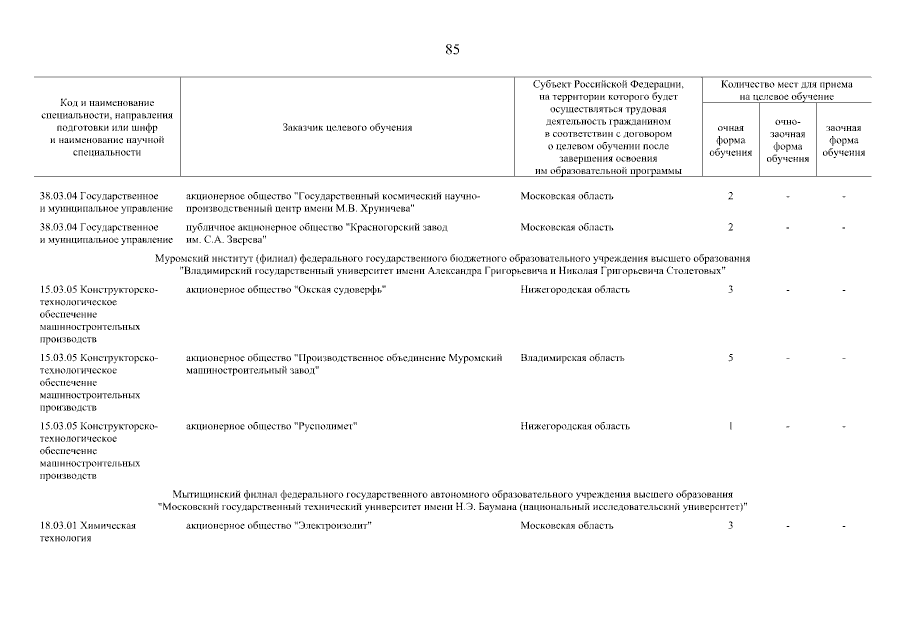 85

| Код и наименование специальности, направления подготовки или шифр и наименование научной специальности | Заказчик целевого обучения | Субъект Российской Федерации, на территории которого будет осуществляться трудовая деятельность гражданином в соответствии с договором о целевом обучении после завершения освоения им образовательной программы | Количество мест для приема на целевое обучение: очная форма обучения | очно-заочная форма обучения | заочная форма обучения |
|---|---|---|---|---|---|
| 38.03.04 Государственное и муниципальное управление | акционерное общество "Государственный космический научно-производственный центр имени М.В. Хруничева" | Московская область | 2 | - | - |
| 38.03.04 Государственное и муниципальное управление | публичное акционерное общество "Красногорский завод им. С.А. Зверева" | Московская область | 2 | - | - |
| Муромский институт (филиал) федерального государственного бюджетного образовательного учреждения высшего образования "Владимирский государственный университет имени Александра Григорьевича и Николая Григорьевича Столетовых" | | | | | |
| 15.03.05 Конструкторско-технологическое обеспечение машиностроительных производств | акционерное общество "Окская судоверфь" | Нижегородская область | 3 | - | - |
| 15.03.05 Конструкторско-технологическое обеспечение машиностроительных производств | акционерное общество "Производственное объединение Муромский машиностроительный завод" | Владимирская область | 5 | - | - |
| 15.03.05 Конструкторско-технологическое обеспечение машиностроительных производств | акционерное общество "Русполимет" | Нижегородская область | 1 | - | - |
| Мытищинский филиал федерального государственного автономного образовательного учреждения высшего образования "Московский государственный технический университет имени Н.Э. Баумана (национальный исследовательский университет)" | | | | | |
| 18.03.01 Химическая технология | акционерное общество "Электроизолит" | Московская область | 3 | - | - |